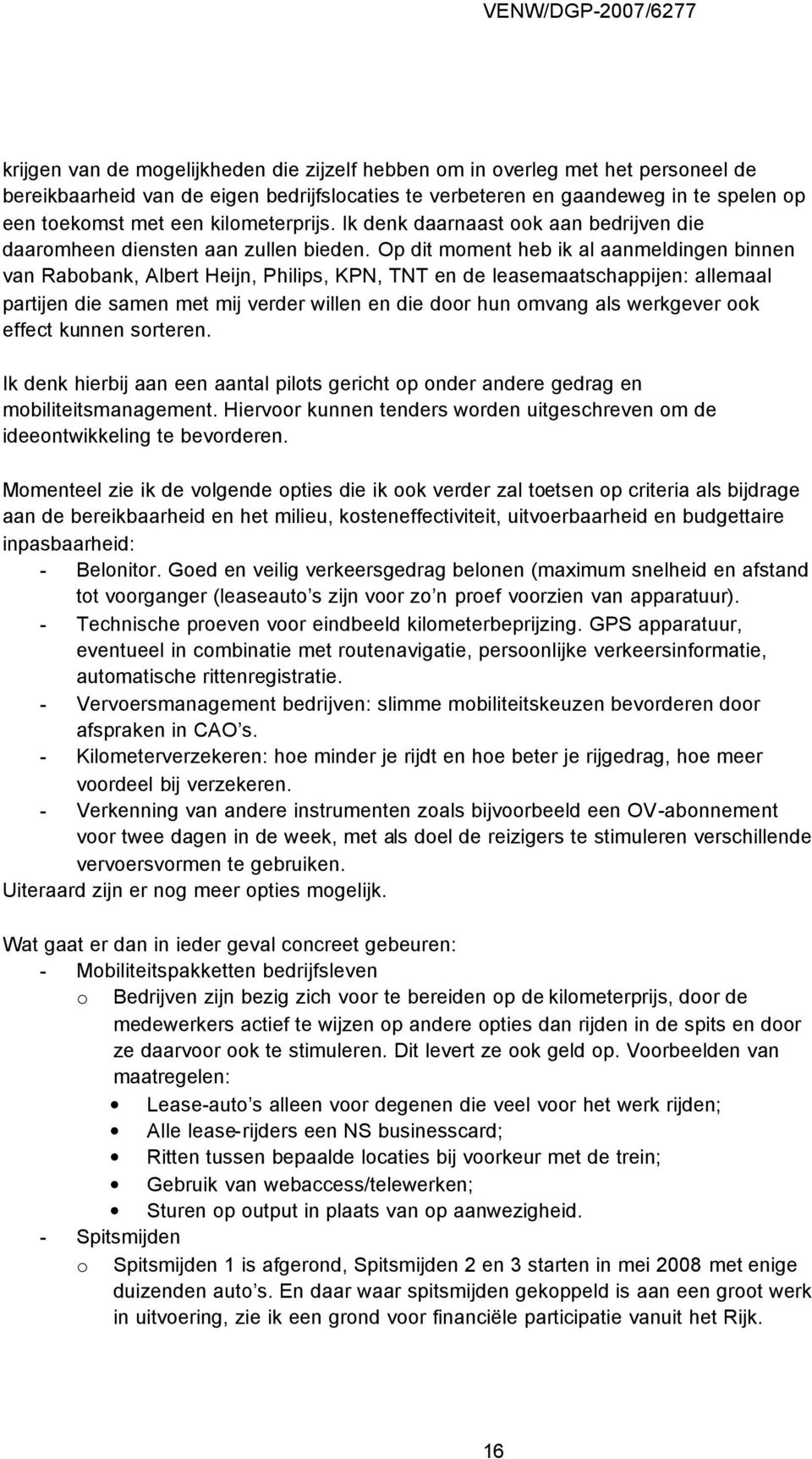 VENW/DGP-2007/6277

krijgen van de mogelijkheden die zijzelf hebben om in overleg met het personeel de bereikbaarheid van de eigen bedrijfslocaties te verbeteren en gaandeweg in te spelen op een toekomst met een kilometerprijs. Ik denk daarnaast ook aan bedrijven die daaromheen diensten aan zullen bieden. Op dit moment heb ik al aanmeldingen binnen van Rabobank, Albert Heijn, Philips, KPN, TNT en de leasemaatschappijen: allemaal partijen die samen met mij verder willen en die door hun omvang als werkgever ook effect kunnen sorteren.

Ik denk hierbij aan een aantal pilots gericht op onder andere gedrag en mobiliteitsmanagement. Hiervoor kunnen tenders worden uitgeschreven om de ideeontwikkeling te bevorderen.

Momenteel zie ik de volgende opties die ik ook verder zal toetsen op criteria als bijdrage aan de bereikbaarheid en het milieu, kosteneffectiviteit, uitvoerbaarheid en budgettaire inpasbaarheid:
- Belonitor. Goed en veilig verkeersgedrag belonen (maximum snelheid en afstand tot voorganger (leaseauto s zijn voor zo n proef voorzien van apparatuur).
- Technische proeven voor eindbeeld kilometerbeprijzing. GPS apparatuur, eventueel in combinatie met routenavigatie, persoonlijke verkeersinformatie, automatische rittenregistratie.
- Vervoersmanagement bedrijven: slimme mobiliteitskeuzen bevorderen door afspraken in CAO s.
- Kilometerverzekeren: hoe minder je rijdt en hoe beter je rijgedrag, hoe meer voordeel bij verzekeren.
- Verkenning van andere instrumenten zoals bijvoorbeeld een OV-abonnement voor twee dagen in de week, met als doel de reizigers te stimuleren verschillende vervoersvormen te gebruiken.
Uiteraard zijn er nog meer opties mogelijk.

Wat gaat er dan in ieder geval concreet gebeuren:
- Mobiliteitspakketten bedrijfsleven
o Bedrijven zijn bezig zich voor te bereiden op de kilometerprijs, door de medewerkers actief te wijzen op andere opties dan rijden in de spits en door ze daarvoor ook te stimuleren. Dit levert ze ook geld op. Voorbeelden van maatregelen:
• Lease-auto s alleen voor degenen die veel voor het werk rijden;
• Alle lease-rijders een NS businesscard;
• Ritten tussen bepaalde locaties bij voorkeur met de trein;
• Gebruik van webaccess/telewerken;
• Sturen op output in plaats van op aanwezigheid.
- Spitsmijden
o Spitsmijden 1 is afgerond, Spitsmijden 2 en 3 starten in mei 2008 met enige duizenden auto s. En daar waar spitsmijden gekoppeld is aan een groot werk in uitvoering, zie ik een grond voor financiële participatie vanuit het Rijk.

16